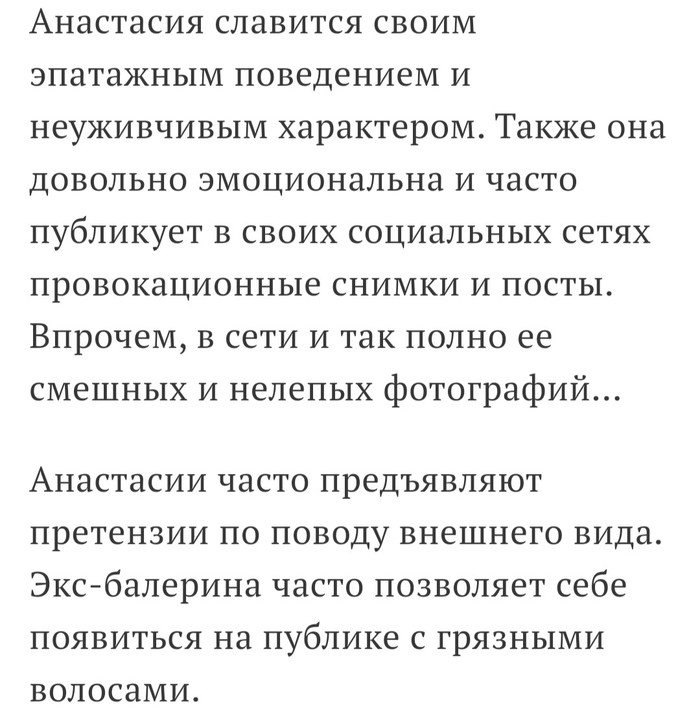 Анастасия славится своим эпатажным поведением и неуживчивым характером. Также она довольно эмоциональна и часто публикует в своих социальных сетях провокационные снимки и посты. Впрочем, в сети и так полно ее смешных и нелепых фотографий...

Анастасии часто предъявляют претензии по поводу внешнего вида. Экс-балерина часто позволяет себе появиться на публике с грязными волосами.